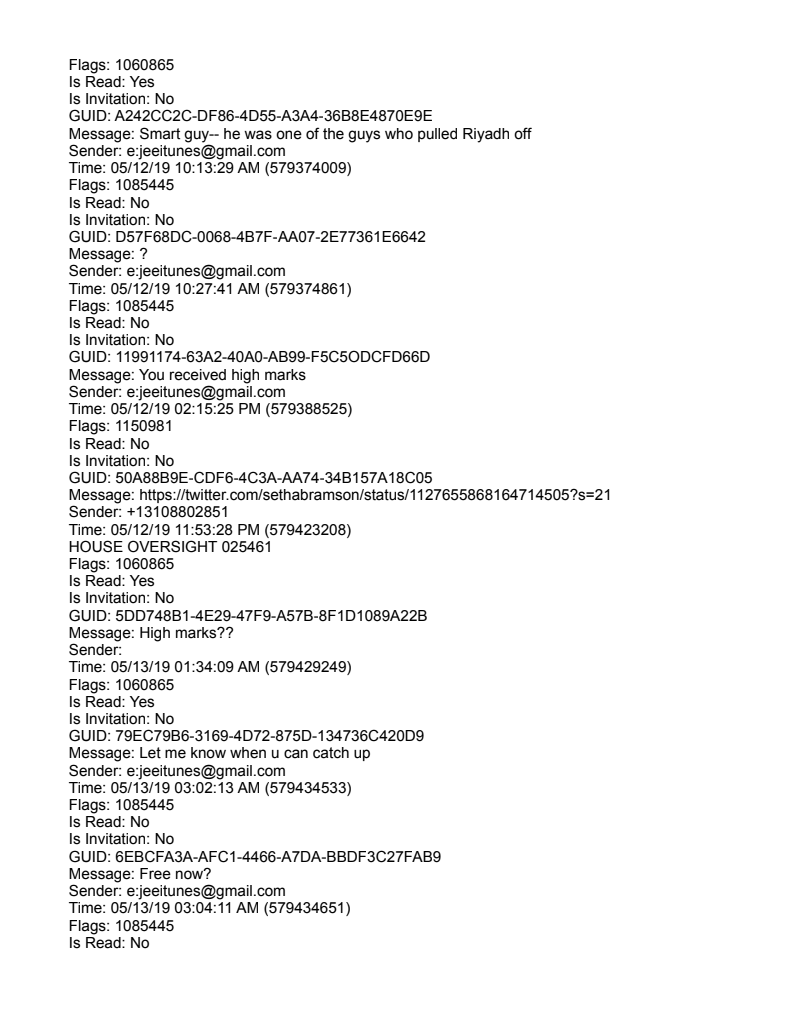 Flags: 1060865
Is Read: Yes
Is Invitation: No
GUID: A242CC2C-DF86-4D55-A3A4-36B8E4870E9E
Message: Smart guy-- he was one of the guys who pulled Riyadh off
Sender: e:jeeitunes@gmail.com
Time: 05/12/19 10:13:29 AM (579374009)
Flags: 1085445
Is Read: No
Is Invitation: No
GUID: D57F68DC-0068-4B7F-AA07-2E77361E6642
Message: ?
Sender: e:jeeitunes@gmail.com
Time: 05/12/19 10:27:41 AM (579374861)
Flags: 1085445
Is Read: No
Is Invitation: No
GUID: 11991174-63A2-40A0-AB99-F5C5ODCFD66D
Message: You received high marks
Sender: e:jeeitunes@gmail.com
Time: 05/12/19 02:15:25 PM (579388525)
Flags: 1150981
Is Read: No
Is Invitation: No
GUID: 50A88B9E-CDF6-4C3A-AA74-34B157A18C05
Message: https://twitter.com/sethabramson/status/1127655868164714505?s=21
Sender: +13108802851
Time: 05/12/19 11:53:28 PM (579423208)
HOUSE OVERSIGHT 025461
Flags: 1060865
Is Read: Yes
Is Invitation: No
GUID: 5DD748B1-4E29-47F9-A57B-8F1D1089A22B
Message: High marks??
Sender:
Time: 05/13/19 01:34:09 AM (579429249)
Flags: 1060865
Is Read: Yes
Is Invitation: No
GUID: 79EC79B6-3169-4D72-875D-134736C420D9
Message: Let me know when u can catch up
Sender: e:jeeitunes@gmail.com
Time: 05/13/19 03:02:13 AM (579434533)
Flags: 1085445
Is Read: No
Is Invitation: No
GUID: 6EBCFA3A-AFC1-4466-A7DA-BBDF3C27FAB9
Message: Free now?
Sender: e:jeeitunes@gmail.com
Time: 05/13/19 03:04:11 AM (579434651)
Flags: 1085445
Is Read: No